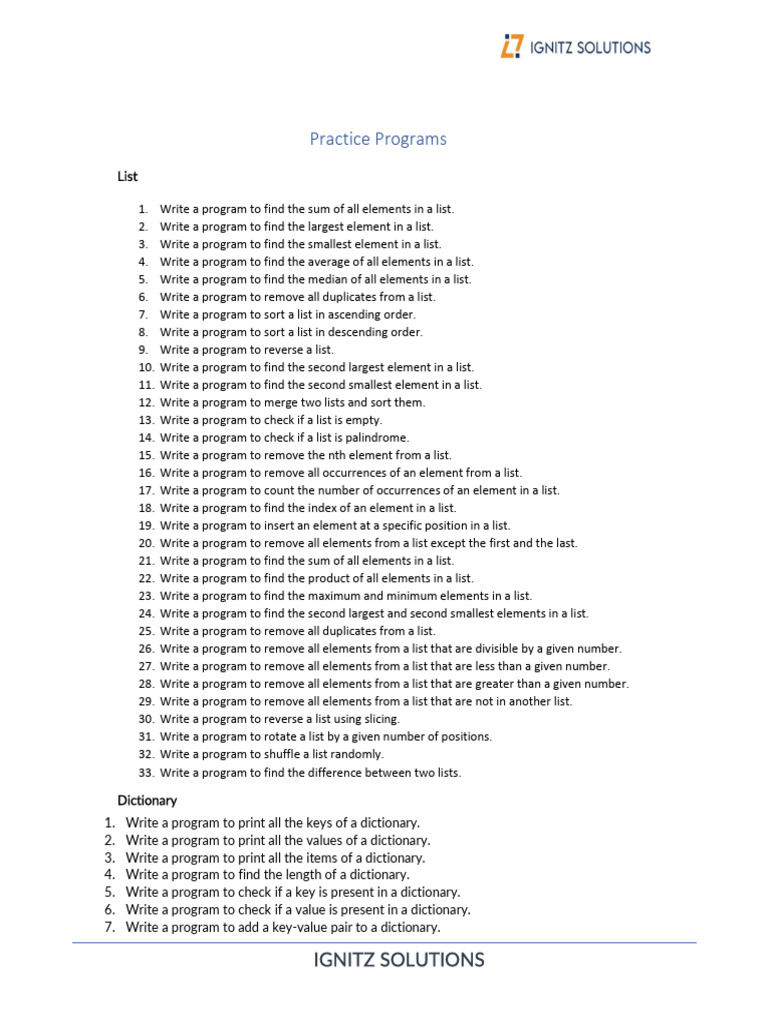 IGNITZ SOLUTIONS

Practice Programs

List

1. Write a program to find the sum of all elements in a list.
2. Write a program to find the largest element in a list.
3. Write a program to find the smallest element in a list.
4. Write a program to find the average of all elements in a list.
5. Write a program to find the median of all elements in a list.
6. Write a program to remove all duplicates from a list.
7. Write a program to sort a list in ascending order.
8. Write a program to sort a list in descending order.
9. Write a program to reverse a list.
10. Write a program to find the second largest element in a list.
11. Write a program to find the second smallest element in a list.
12. Write a program to merge two lists and sort them.
13. Write a program to check if a list is empty.
14. Write a program to check if a list is palindrome.
15. Write a program to remove the nth element from a list.
16. Write a program to remove all occurrences of an element from a list.
17. Write a program to count the number of occurrences of an element in a list.
18. Write a program to find the index of an element in a list.
19. Write a program to insert an element at a specific position in a list.
20. Write a program to remove all elements from a list except the first and the last.
21. Write a program to find the sum of all elements in a list.
22. Write a program to find the product of all elements in a list.
23. Write a program to find the maximum and minimum elements in a list.
24. Write a program to find the second largest and second smallest elements in a list.
25. Write a program to remove all duplicates from a list.
26. Write a program to remove all elements from a list that are divisible by a given number.
27. Write a program to remove all elements from a list that are less than a given number.
28. Write a program to remove all elements from a list that are greater than a given number.
29. Write a program to remove all elements from a list that are not in another list.
30. Write a program to reverse a list using slicing.
31. Write a program to rotate a list by a given number of positions.
32. Write a program to shuffle a list randomly.
33. Write a program to find the difference between two lists.

Dictionary

1. Write a program to print all the keys of a dictionary.
2. Write a program to print all the values of a dictionary.
3. Write a program to print all the items of a dictionary.
4. Write a program to find the length of a dictionary.
5. Write a program to check if a key is present in a dictionary.
6. Write a program to check if a value is present in a dictionary.
7. Write a program to add a key-value pair to a dictionary.

IGNITZ SOLUTIONS